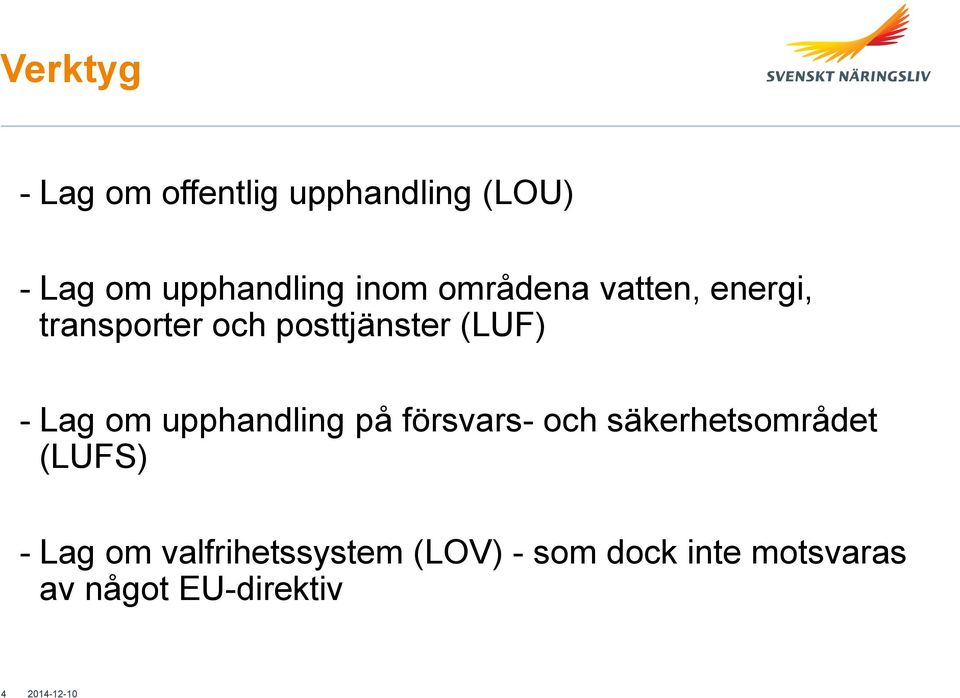 Verktyg

SVENSKT NÄRINGSLIV

- Lag om offentlig upphandling (LOU)

- Lag om upphandling inom områdena vatten, energi, transporter och posttjänster (LUF)

- Lag om upphandling på försvars- och säkerhetsområdet (LUFS)

- Lag om valfrihetssystem (LOV) - som dock inte motsvaras av något EU-direktiv

4 2014-12-10